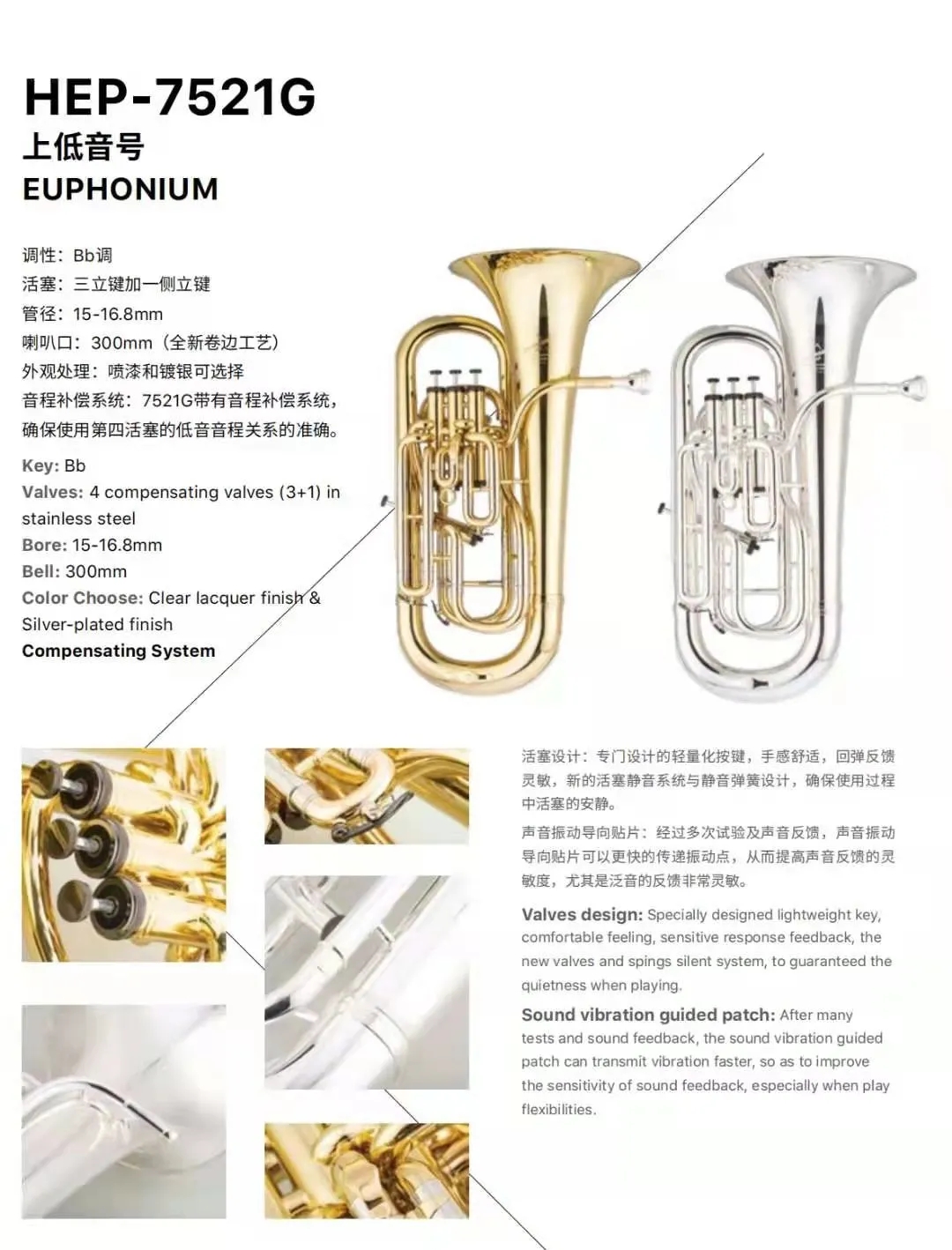 HEP-7521G
上低音号
EUPHONIUM

调性：Bb调
活塞：三立键加一侧立键
管径：15-16.8mm
喇叭口：300mm（全新卷边工艺）
外观处理：喷漆和镀银可选择
音程补偿系统：7521G带有音程补偿系统，确保使用第四活塞的低音音程关系的准确。

Key: Bb
Valves: 4 compensating valves (3+1) in stainless steel
Bore: 15-16.8mm
Bell: 300mm
Color Choose: Clear lacquer finish & Silver-plated finish
Compensating System

活塞设计：专门设计的轻量化按键，手感舒适，回弹反馈灵敏，新的活塞静音系统与静音弹簧设计，确保使用过程中活塞的安静。

声音振动导向贴片：经过多次试验及声音反馈，声音振动导向贴片可以更快的传递振动点，从而提高声音反馈的灵敏度，尤其是泛音的反馈非常灵敏。

Valves design: Specially designed lightweight key, comfortable feeling, sensitive response feedback, the new valves and spings silent system, to guaranteed the quietness when playing.

Sound vibration guided patch: After many tests and sound feedback, the sound vibration guided patch can transmit vibration faster, so as to improve the sensitivity of sound feedback, especially when play flexibilities.